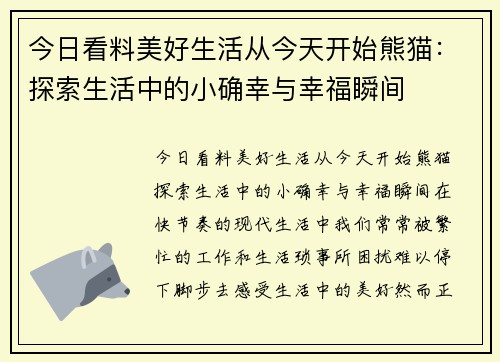 今日看料美好生活从今天开始熊猫：探索生活中的小确幸与幸福瞬间

今日看料美好生活从今天开始熊猫探索生活中的小确幸与幸福瞬间在快节奏的现代生活中我们常常被繁忙的工作和生活琐事所困扰难以停下脚步去感受生活中的美好然而正